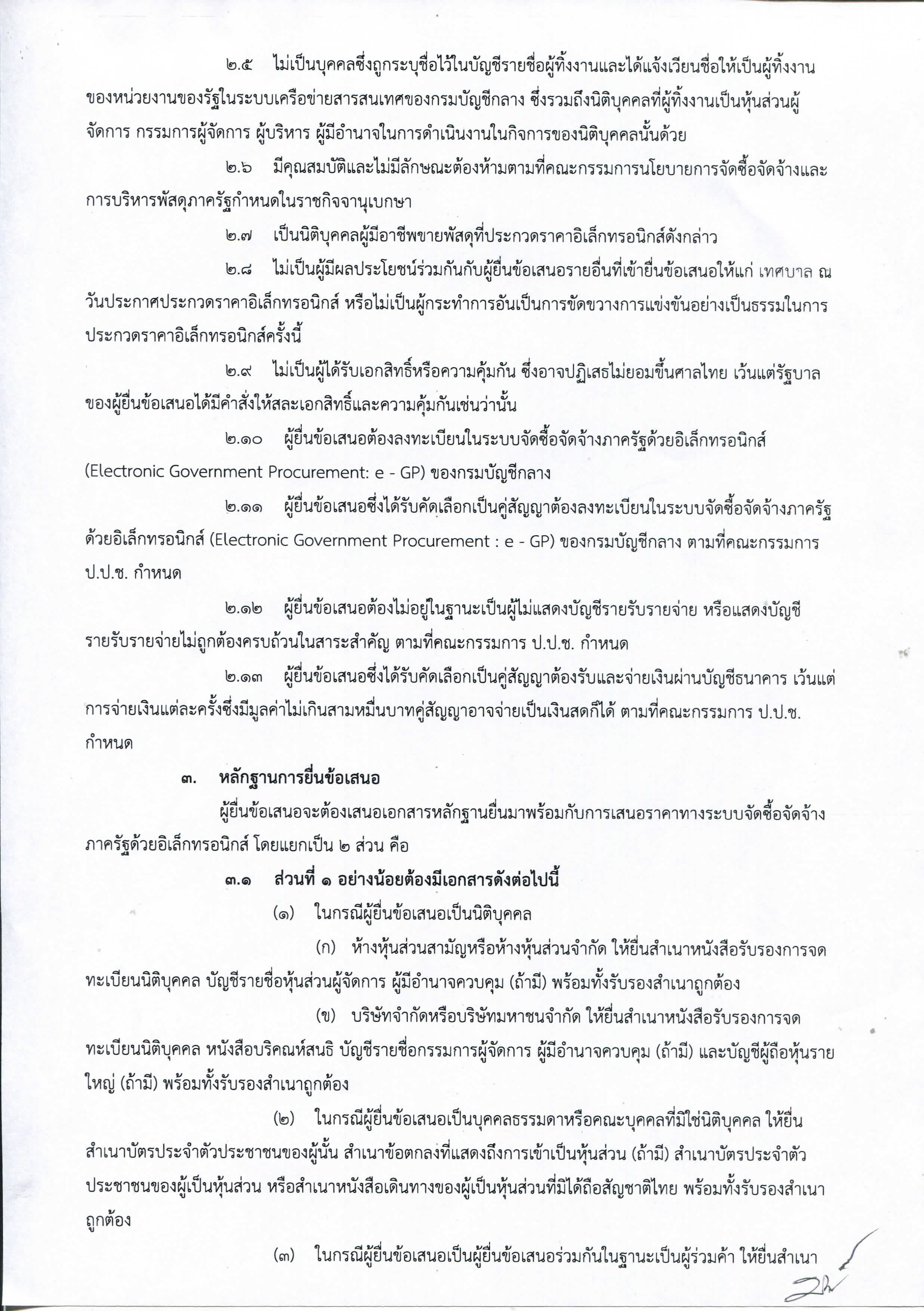 ๒.๕ ไม่เป็นบุคคลซึ่งถูกระบุชื่อไว้ในบัญชีรายชื่อผู้ทิ้งงานและได้แจ้งเวียนชื่อให้เป็นผู้ทิ้งงานของหน่วยงานของรัฐในระบบเครือข่ายสารสนเทศของกรมบัญชีกลาง ซึ่งรวมถึงนิติบุคคลที่ผู้ทิ้งงานเป็นหุ้นส่วนผู้จัดการ กรรมการผู้จัดการ ผู้บริหาร ผู้มีอำนาจในการดำเนินงานในกิจการของนิติบุคคลนั้นด้วย

๒.๖ มีคุณสมบัติและไม่มีลักษณะต้องห้ามตามที่คณะกรรมการนโยบายการจัดซื้อจัดจ้างและการบริหารพัสดุภาครัฐกำหนดในราชกิจจานุเบกษา

๒.๗ เป็นนิติบุคคลผู้มีอาชีพขายพัสดุที่ประกวดราคาอิเล็กทรอนิกส์ดังกล่าว

๒.๘ ไม่เป็นผู้มีผลประโยชน์ร่วมกันกับผู้ยื่นข้อเสนอรายอื่นที่เข้ายื่นข้อเสนอให้แก่ เทศบาล ณ วันประกาศประกวดราคาอิเล็กทรอนิกส์ หรือไม่เป็นผู้กระทำการอันเป็นการขัดขวางการแข่งขันอย่างเป็นธรรมในการประกวดราคาอิเล็กทรอนิกส์ครั้งนี้

๒.๙ ไม่เป็นผู้ได้รับเอกสิทธิ์หรือความคุ้มกัน ซึ่งอาจปฏิเสธไม่ยอมขึ้นศาลไทย เว้นแต่รัฐบาลของผู้ยื่นข้อเสนอได้มีคำสั่งให้สละเอกสิทธิ์และความคุ้มกันเช่นว่านั้น

๒.๑๐ ผู้ยื่นข้อเสนอต้องลงทะเบียนในระบบจัดซื้อจัดจ้างภาครัฐด้วยอิเล็กทรอนิกส์ (Electronic Government Procurement: e - GP) ของกรมบัญชีกลาง

๒.๑๑ ผู้ยื่นข้อเสนอซึ่งได้รับคัดเลือกเป็นคู่สัญญาต้องลงทะเบียนในระบบจัดซื้อจัดจ้างภาครัฐด้วยอิเล็กทรอนิกส์ (Electronic Government Procurement : e - GP) ของกรมบัญชีกลาง ตามที่คณะกรรมการ ป.ป.ช. กำหนด

๒.๑๒ ผู้ยื่นข้อเสนอต้องไม่อยู่ในฐานะเป็นผู้ไม่แสดงบัญชีรายรับรายจ่าย หรือแสดงบัญชีรายรับรายจ่ายไม่ถูกต้องครบถ้วนในสาระสำคัญ ตามที่คณะกรรมการ ป.ป.ช. กำหนด

๒.๑๓ ผู้ยื่นข้อเสนอซึ่งได้รับคัดเลือกเป็นคู่สัญญาต้องรับและจ่ายเงินผ่านบัญชีธนาคาร เว้นแต่การจ่ายเงินแต่ละครั้งซึ่งมีมูลค่าไม่เกินสามหมื่นบาทคู่สัญญาอาจจ่ายเป็นเงินสดก็ได้ ตามที่คณะกรรมการ ป.ป.ช. กำหนด

๓. หลักฐานการยื่นข้อเสนอ

ผู้ยื่นข้อเสนอจะต้องเสนอเอกสารหลักฐานยื่นมาพร้อมกับการเสนอราคาทางระบบจัดซื้อจัดจ้างภาครัฐด้วยอิเล็กทรอนิกส์ โดยแยกเป็น ๒ ส่วน คือ

๓.๑ ส่วนที่ ๑ อย่างน้อยต้องมีเอกสารดังต่อไปนี้

(๑) ในกรณีผู้ยื่นข้อเสนอเป็นนิติบุคคล

(ก) ห้างหุ้นส่วนสามัญหรือห้างหุ้นส่วนจำกัด ให้ยื่นสำเนาหนังสือรับรองการจดทะเบียนนิติบุคคล บัญชีรายชื่อหุ้นส่วนผู้จัดการ ผู้มีอำนาจควบคุม (ถ้ามี) พร้อมทั้งรับรองสำเนาถูกต้อง

(ข) บริษัทจำกัดหรือบริษัทมหาชนจำกัด ให้ยื่นสำเนาหนังสือรับรองการจดทะเบียนนิติบุคคล หนังสือบริคณห์สนธิ บัญชีรายชื่อกรรมการผู้จัดการ ผู้มีอำนาจควบคุม (ถ้ามี) และบัญชีผู้ถือหุ้นรายใหญ่ (ถ้ามี) พร้อมทั้งรับรองสำเนาถูกต้อง

(๒) ในกรณีผู้ยื่นข้อเสนอเป็นบุคคลธรรมดาหรือคณะบุคคลที่มิใช่นิติบุคคล ให้ยื่นสำเนาบัตรประจำตัวประชาชนของผู้นั้น สำเนาข้อตกลงที่แสดงถึงการเข้าเป็นหุ้นส่วน (ถ้ามี) สำเนาบัตรประจำตัวประชาชนของผู้เป็นหุ้นส่วน หรือสำเนาหนังสือเดินทางของผู้เป็นหุ้นส่วนที่มิได้ถือสัญชาติไทย พร้อมทั้งรับรองสำเนาถูกต้อง

(๓) ในกรณีผู้ยื่นข้อเสนอเป็นผู้ยื่นข้อเสนอร่วมกันในฐานะเป็นผู้ร่วมค้า ให้ยื่นสำเนา